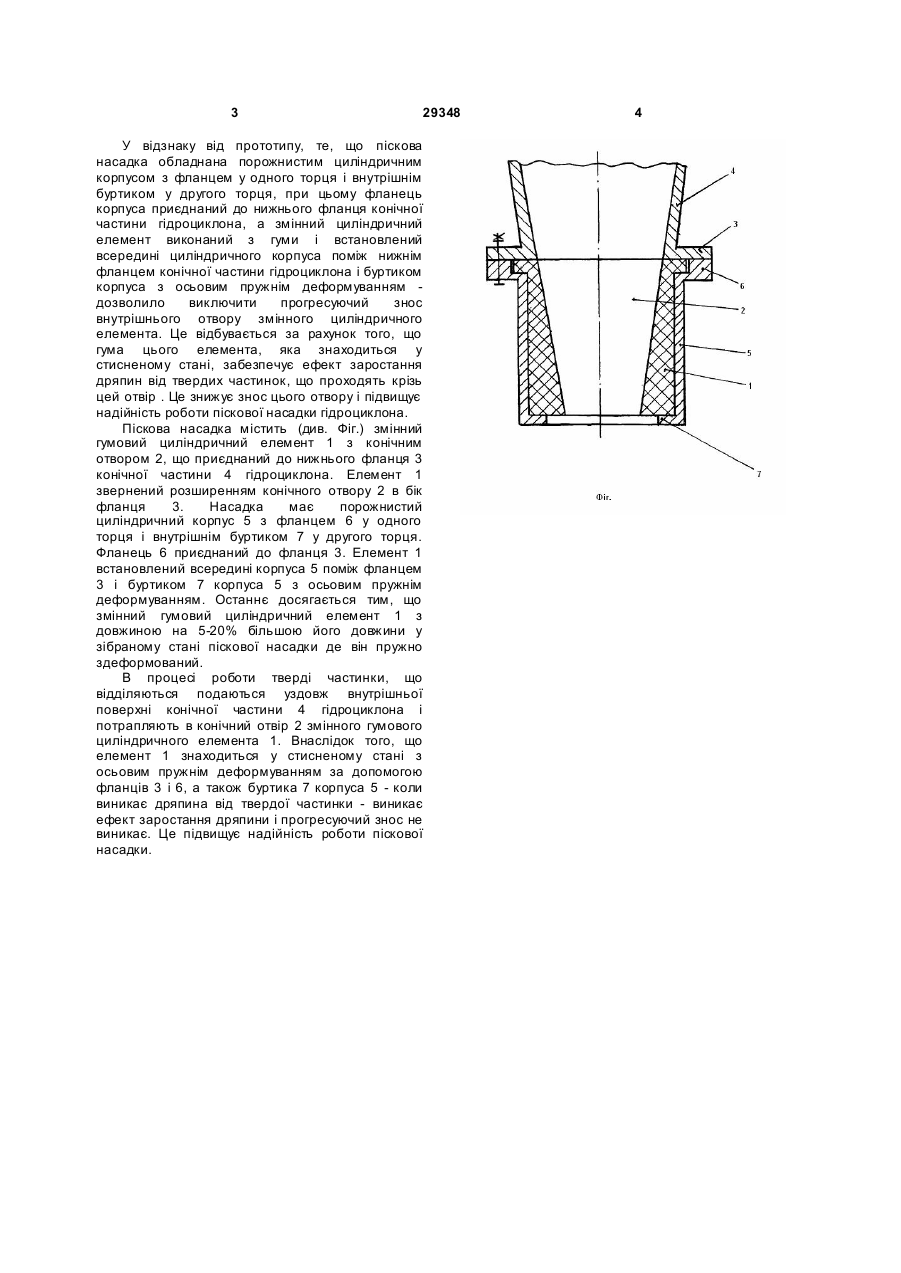 3 29348 4

У відзнаку від прототипу, те, що піскова насадка обладнана порожнистим циліндричним корпусом з фланцем у одного торця і внутрішнім буртиком у другого торця, при цьому фланець корпуса приєднаний до нижнього фланця конічної частини гідроциклона, а змінний циліндричний елемент виконаний з гуми і встановлений всередині циліндричного корпуса поміж нижнім фланцем конічної частини гідроциклона і буртиком корпуса з осьовим пружнім деформуванням - дозволило виключити прогресуючий знос внутрішнього отвору змінного циліндричного елемента. Це відбувається за рахунок того, що гума цього елемента, яка знаходиться у стисненому стані, забезпечує ефект заростання дряпин від твердих частинок, що проходять крізь цей отвір . Це знижує знос цього отвору і підвищує надійність роботи піскової насадки гідроциклона.

Піскова насадка містить (див. Фіг.) змінний гумовий циліндричний елемент 1 з конічним отвором 2, що приєднаний до нижнього фланця 3 конічної частини 4 гідроциклона. Елемент 1 звернений розширенням конічного отвору 2 в бік фланця 3. Насадка має порожнистий циліндричний корпус 5 з фланцем 6 у одного торця і внутрішнім буртиком 7 у другого торця. Фланець 6 приєднаний до фланця 3. Елемент 1 встановлений всередині корпуса 5 поміж фланцем 3 і буртиком 7 корпуса 5 з осьовим пружнім деформуванням. Останнє досягається тим, що змінний гумовий циліндричний елемент 1 з довжиною на 5-20% більшою його довжини у зібраному стані піскової насадки де він пружно здеформований.

В процесі роботи тверді частинки, що відділяються подаються уздовж внутрішньої поверхні конічної частини 4 гідроциклона і потрапляють в конічний отвір 2 змінного гумового циліндричного елемента 1. Внаслідок того, що елемент 1 знаходиться у стисненому стані з осьовим пружнім деформуванням за допомогою фланців 3 і 6, а також буртика 7 корпуса 5 - коли виникає дряпина від твердої частинки - виникає ефект заростання дряпини і прогресуючий знос не виникає. Це підвищує надійність роботи піскової насадки.

4
3
6
2
5
1
7
Фіг.